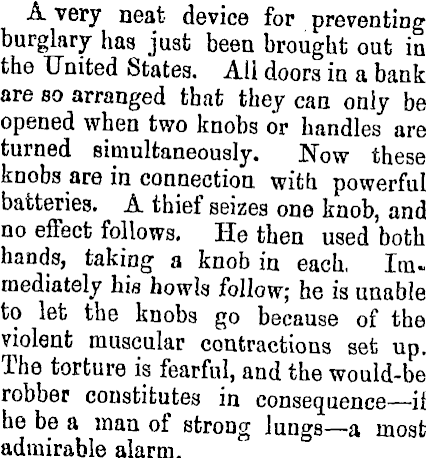 A very neat device for preventing burglary has just been brought out in the United States. All doors in a bank are so arranged that they can only be opened when two knobs or handles are turned simultaneously. Now these knobs are in connection with powerful batteries. A thief seizes one knob, and no effect follows. He then used both hands, taking a knob in each. Immediately his howls follow; he is unable to let the knobs go because of the violent muscular contractions set up. The torture is fearful, and the would-be robber constitutes in consequence—if he be a man of strong lungs—a most admirable alarm.